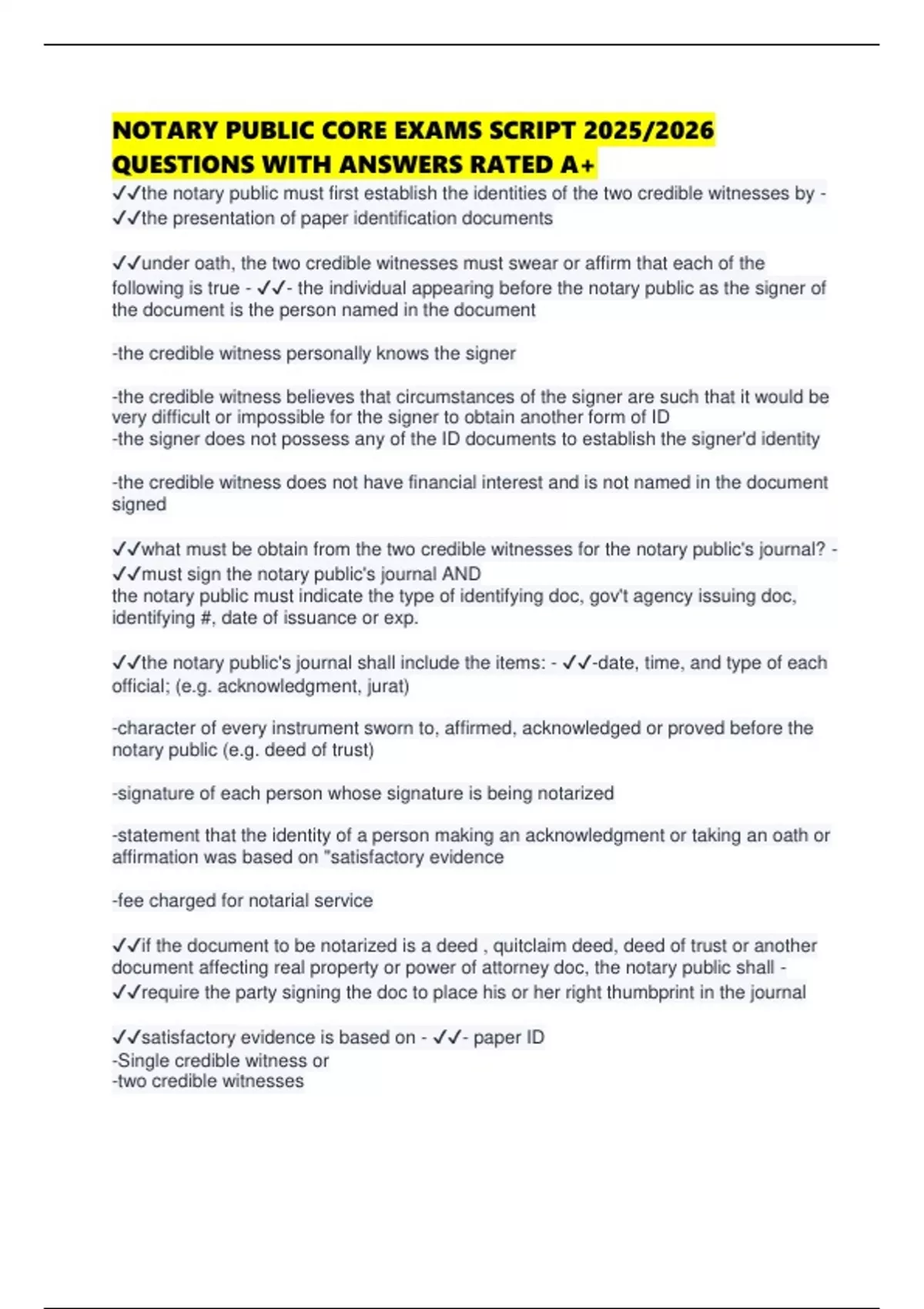 NOTARY PUBLIC CORE EXAMS SCRIPT 2025/2026 QUESTIONS WITH ANSWERS RATED A+

✓✓the notary public must first establish the identities of the two credible witnesses by - ✓✓the presentation of paper identification documents

✓✓under oath, the two credible witnesses must swear or affirm that each of the following is true - ✓✓- the individual appearing before the notary public as the signer of the document is the person named in the document

-the credible witness personally knows the signer

-the credible witness believes that circumstances of the signer are such that it would be very difficult or impossible for the signer to obtain another form of ID
-the signer does not possess any of the ID documents to establish the signer'd identity

-the credible witness does not have financial interest and is not named in the document signed

✓✓what must be obtain from the two credible witnesses for the notary public's journal? - ✓✓must sign the notary public's journal AND
the notary public must indicate the type of identifying doc, gov't agency issuing doc, identifying #, date of issuance or exp.

✓✓the notary public's journal shall include the items: - ✓✓-date, time, and type of each official; (e.g. acknowledgment, jurat)

-character of every instrument sworn to, affirmed, acknowledged or proved before the notary public (e.g. deed of trust)

-signature of each person whose signature is being notarized

-statement that the identity of a person making an acknowledgment or taking an oath or affirmation was based on "satisfactory evidence

-fee charged for notarial service

✓✓if the document to be notarized is a deed , quitclaim deed, deed of trust or another document affecting real property or power of attorney doc, the notary public shall - ✓✓require the party signing the doc to place his or her right thumbprint in the journal

✓✓satisfactory evidence is based on - ✓✓- paper ID
-Single credible witness or
-two credible witnesses